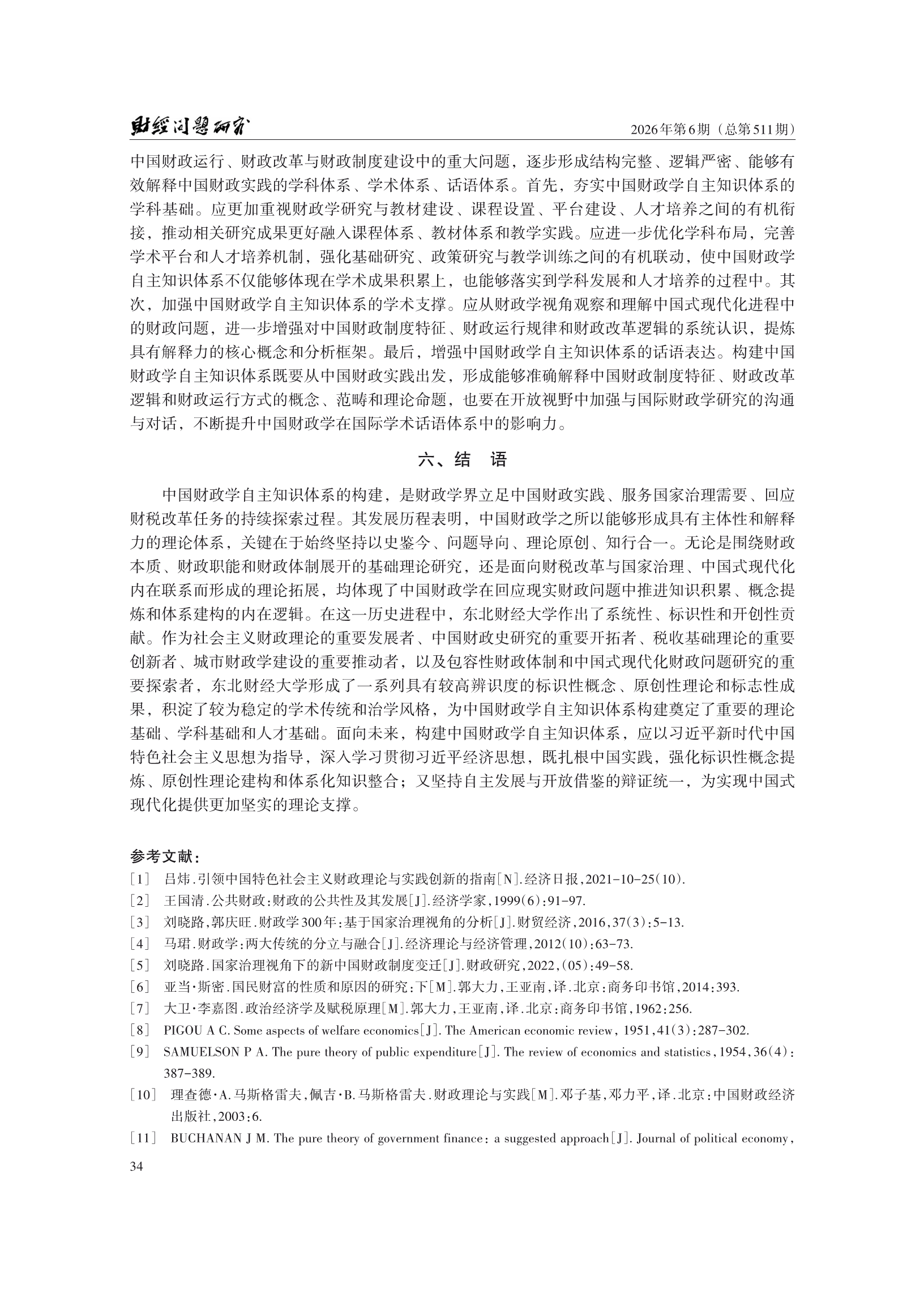 财经问题研究　　2026年第6期（总第511期）

中国财政运行、财政改革与财政制度建设中的重大问题，逐步形成结构完整、逻辑严密、能够有效解释中国财政实践的学科体系、学术体系、话语体系。首先，夯实中国财政学自主知识体系的学科基础。应更加重视财政学研究与教材建设、课程设置、平台建设、人才培养之间的有机衔接，推动相关研究成果更好融入课程体系、教材体系和教学实践。应进一步优化学科布局，完善学术平台和人才培养机制，强化基础研究、政策研究与教学训练之间的有机联动，使中国财政学自主知识体系不仅能够体现在学术成果积累上，也能够落实到学科发展和人才培养的过程中。其次，加强中国财政学自主知识体系的学术支撑。应从财政学视角观察和理解中国式现代化进程中的财政问题，进一步增强对中国财政制度特征、财政运行规律和财政改革逻辑的系统认识，提炼具有解释力的核心概念和分析框架。最后，增强中国财政学自主知识体系的话语表达。构建中国财政学自主知识体系既要从中国财政实践出发，形成能够准确解释中国财政制度特征、财政改革逻辑和财政运行方式的概念、范畴和理论命题，也要在开放视野中加强与国际财政学研究的沟通与对话，不断提升中国财政学在国际学术话语体系中的影响力。

六、结　语

中国财政学自主知识体系的构建，是财政学界立足中国财政实践、服务国家治理需要、回应财税改革任务的持续探索过程。其发展历程表明，中国财政学之所以能够形成具有主体性和解释力的理论体系，关键在于始终坚持以史鉴今、问题导向、理论原创、知行合一。无论是围绕财政本质、财政职能和财政体制展开的基础理论研究，还是面向财税改革与国家治理、中国式现代化内在联系而形成的理论拓展，均体现了中国财政学在回应现实财政问题中推进知识积累、概念提炼和体系建构的内在逻辑。在这一历史进程中，东北财经大学作出了系统性、标识性和开创性贡献。作为社会主义财政理论的重要发展者、中国财政史研究的重要开拓者、税收基础理论的重要创新者、城市财政学建设的重要推动者，以及包容性财政体制和中国式现代化财政问题研究的重要探索者，东北财经大学形成了一系列具有较高辨识度的标识性概念、原创性理论和标志性成果，积淀了较为稳定的学术传统和治学风格，为中国财政学自主知识体系构建奠定了重要的理论基础、学科基础和人才基础。面向未来，构建中国财政学自主知识体系，应以习近平新时代中国特色社会主义思想为指导，深入学习贯彻习近平经济思想，既扎根中国实践，强化标识性概念提炼、原创性理论建构和体系化知识整合；又坚持自主发展与开放借鉴的辩证统一，为实现中国式现代化提供更加坚实的理论支撑。

参考文献：
[1]　吕炜.引领中国特色社会主义财政理论与实践创新的指南[N].经济日报,2021-10-25(10).
[2]　王国清.公共财政:财政的公共性及其发展[J].经济学家,1999(6):91-97.
[3]　刘晓路,郭庆旺.财政学300年:基于国家治理视角的分析[J].财贸经济,2016,37(3):5-13.
[4]　马珺.财政学:两大传统的分立与融合[J].经济理论与经济管理,2012(10):63-73.
[5]　刘晓路.国家治理视角下的新中国财政制度变迁[J].财政研究,2022,(05):49-58.
[6]　亚当·斯密.国民财富的性质和原因的研究:下[M].郭大力,王亚南,译.北京:商务印书馆,2014:393.
[7]　大卫·李嘉图.政治经济学及赋税原理[M].郭大力,王亚南,译.北京:商务印书馆,1962:256.
[8]　PIGOU A C. Some aspects of welfare economics[J]. The American economic review, 1951,41(3):287-302.
[9]　SAMUELSON P A. The pure theory of public expenditure[J]. The review of economics and statistics,1954,36(4):387-389.
[10]　理查德·A.马斯格雷夫,佩吉·B.马斯格雷夫.财政理论与实践[M].邓子基,邓力平,译.北京:中国财政经济出版社,2003:6.
[11]　BUCHANAN J M. The pure theory of government finance: a suggested approach[J]. Journal of political economy,

34